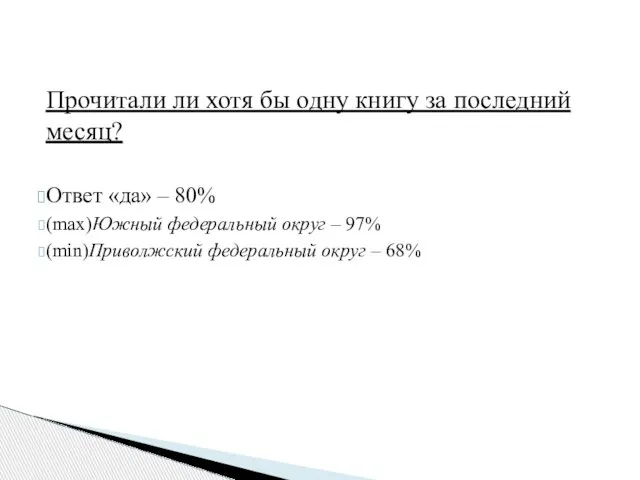 Прочитали ли хотя бы одну книгу за последний месяц?

Ответ «да» – 80%
(max)Южный федеральный округ – 97%
(min)Приволжский федеральный округ – 68%